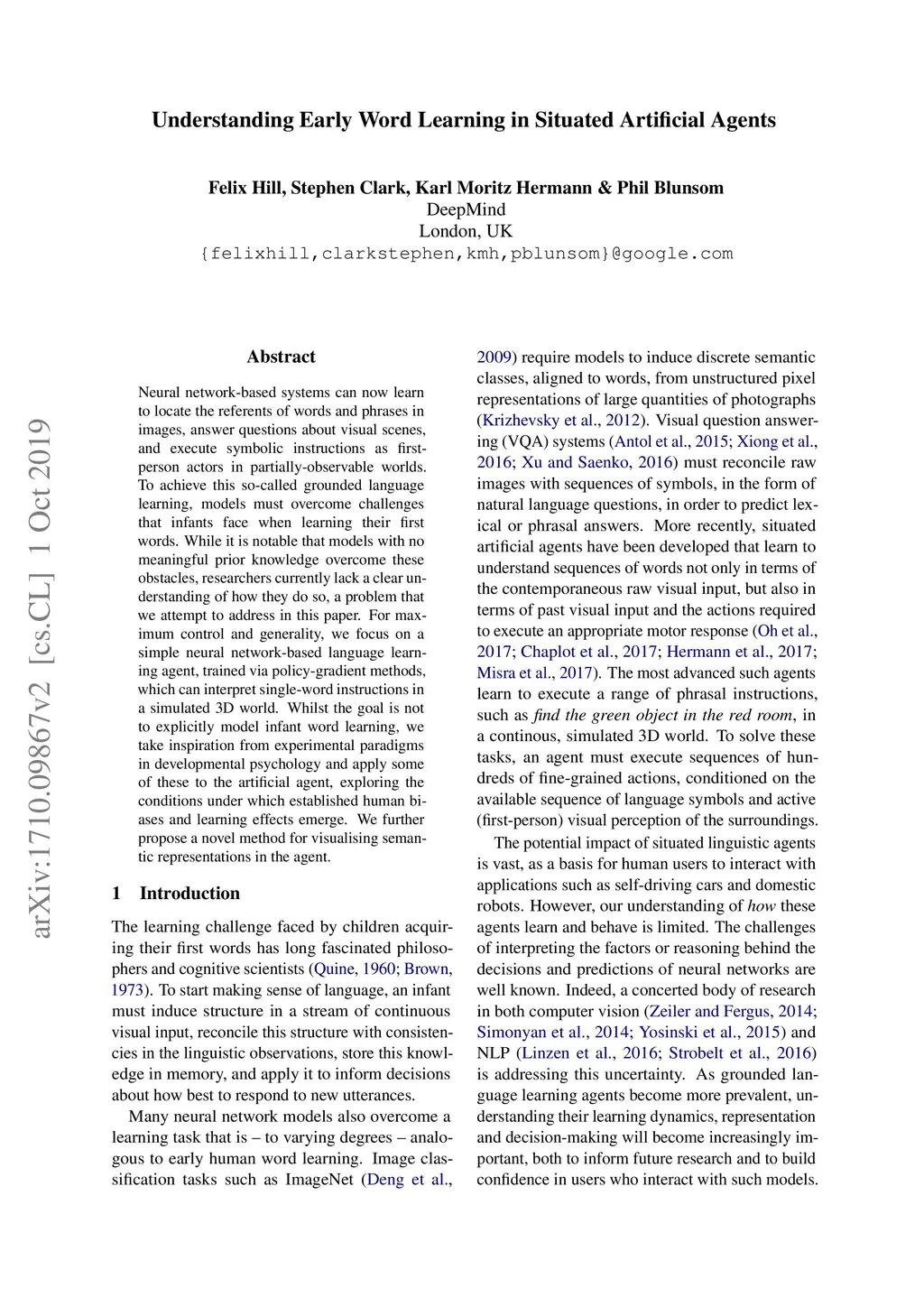 Understanding Early Word Learning in Situated Artificial Agents

Felix Hill, Stephen Clark, Karl Moritz Hermann & Phil Blunsom
DeepMind
London, UK
{felixhill,clarkstephen,kmh,pblunsom}@google.com

arXiv:1710.09867v2 [cs.CL] 1 Oct 2019

Abstract

Neural network-based systems can now learn to locate the referents of words and phrases in images, answer questions about visual scenes, and execute symbolic instructions as first-person actors in partially-observable worlds. To achieve this so-called grounded language learning, models must overcome challenges that infants face when learning their first words. While it is notable that models with no meaningful prior knowledge overcome these obstacles, researchers currently lack a clear understanding of how they do so, a problem that we attempt to address in this paper. For maximum control and generality, we focus on a simple neural network-based language learning agent, trained via policy-gradient methods, which can interpret single-word instructions in a simulated 3D world. Whilst the goal is not to explicitly model infant word learning, we take inspiration from experimental paradigms in developmental psychology and apply some of these to the artificial agent, exploring the conditions under which established human biases and learning effects emerge. We further propose a novel method for visualising semantic representations in the agent.

1 Introduction

The learning challenge faced by children acquiring their first words has long fascinated philosophers and cognitive scientists (Quine, 1960; Brown, 1973). To start making sense of language, an infant must induce structure in a stream of continuous visual input, reconcile this structure with consistencies in the linguistic observations, store this knowledge in memory, and apply it to inform decisions about how best to respond to new utterances.

Many neural network models also overcome a learning task that is – to varying degrees – analogous to early human word learning. Image classification tasks such as ImageNet (Deng et al., 2009) require models to induce discrete semantic classes, aligned to words, from unstructured pixel representations of large quantities of photographs (Krizhevsky et al., 2012). Visual question answering (VQA) systems (Antol et al., 2015; Xiong et al., 2016; Xu and Saenko, 2016) must reconcile raw images with sequences of symbols, in the form of natural language questions, in order to predict lexical or phrasal answers. More recently, situated artificial agents have been developed that learn to understand sequences of words not only in terms of the contemporaneous raw visual input, but also in terms of past visual input and the actions required to execute an appropriate motor response (Oh et al., 2017; Chaplot et al., 2017; Hermann et al., 2017; Misra et al., 2017). The most advanced such agents learn to execute a range of phrasal instructions, such as find the green object in the red room, in a continous, simulated 3D world. To solve these tasks, an agent must execute sequences of hundreds of fine-grained actions, conditioned on the available sequence of language symbols and active (first-person) visual perception of the surroundings.

The potential impact of situated linguistic agents is vast, as a basis for human users to interact with applications such as self-driving cars and domestic robots. However, our understanding of how these agents learn and behave is limited. The challenges of interpreting the factors or reasoning behind the decisions and predictions of neural networks are well known. Indeed, a concerted body of research in both computer vision (Zeiler and Fergus, 2014; Simonyan et al., 2014; Yosinski et al., 2015) and NLP (Linzen et al., 2016; Strobelt et al., 2016) is addressing this uncertainty. As grounded language learning agents become more prevalent, understanding their learning dynamics, representation and decision-making will become increasingly important, both to inform future research and to build confidence in users who interact with such models.